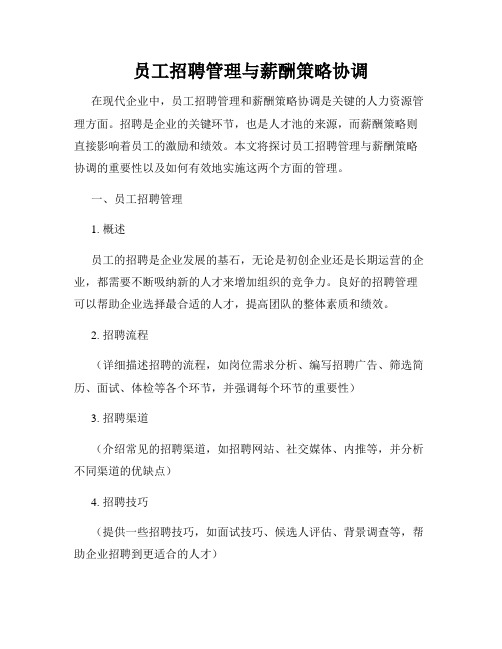 员工招聘管理与薪酬策略协调

在现代企业中，员工招聘管理和薪酬策略协调是关键的人力资源管理方面。招聘是企业的关键环节，也是人才池的来源，而薪酬策略则直接影响着员工的激励和绩效。本文将探讨员工招聘管理与薪酬策略协调的重要性以及如何有效地实施这两个方面的管理。

一、员工招聘管理

1. 概述

员工的招聘是企业发展的基石，无论是初创企业还是长期运营的企业，都需要不断吸纳新的人才来增加组织的竞争力。良好的招聘管理可以帮助企业选择最合适的人才，提高团队的整体素质和绩效。

2. 招聘流程

（详细描述招聘的流程，如岗位需求分析、编写招聘广告、筛选简历、面试、体检等各个环节，并强调每个环节的重要性）

3. 招聘渠道

（介绍常见的招聘渠道，如招聘网站、社交媒体、内推等，并分析不同渠道的优缺点）

4. 招聘技巧

（提供一些招聘技巧，如面试技巧、候选人评估、背景调查等，帮助企业招聘到更适合的人才）